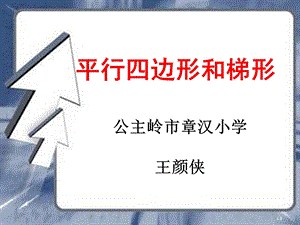 平行四边形和梯形

公主岭市章汉小学

王颜侠